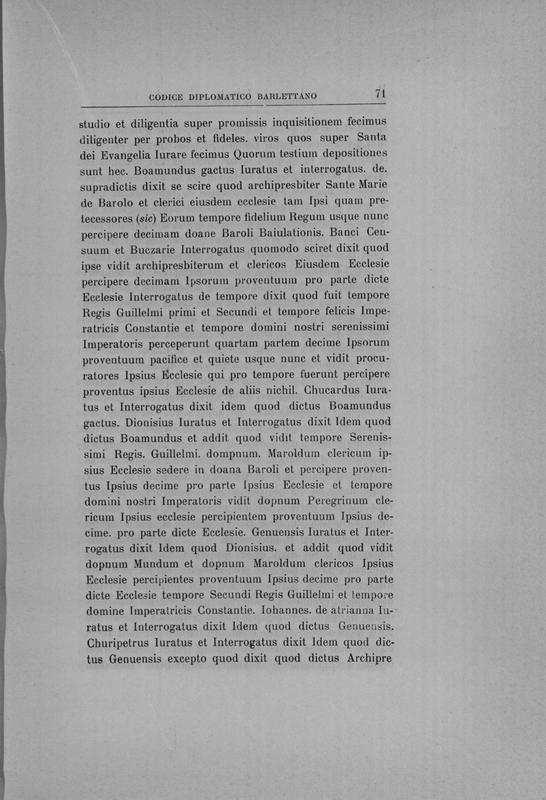 CODICE DIPLOMATICO BARLETTANO 71

studio et diligentia super promissis inquisitionem fecimus diligenter per probos et fideles. viros quos super Santa dei Evangelia Iurare fecimus Quorum testium depositiones sunt hec. Boamundus gactus Iuratus et interrogatus. de. supradictis dixit se scire quod archipresbiter Sante Marie de Barolo et clerici eiusdem ecclesie tam Ipsi quam pretecessores (sic) Eorum tempore fidelium Regum usque nunc percipere decimam doane Baroli Baiulationis. Banci Censuum et Buczarie Interrogatus quomodo sciret dixit quod ipse vidit archipresbiterum et clericos Eiusdem Ecclesie percipere decimam Ipsorum proventuum pro parte dicte Ecclesie Interrogatus de tempore dixit quod fuit tempore Regis Guillelmi primi et Secundi et tempore felicis Imperatricis Constantie et tempore domini nostri serenissimi Imperatoris perceperunt quartam partem decime Ipsorum proventuum pacifice et quiete usque nunc et vidit procuratores Ipsius Ecclesie qui pro tempore fuerunt percipere proventus ipsius Ecclesie de aliis nichil. Chucardus Iuratus et Interrogatus dixit idem quod dictus Boamundus gactus. Dionisius Iuratus et Interrogatus dixit Idem quod dictus Boamundus et addit quod vidit tempore Serenissimi Regis. Guillelmi. dompnum. Maroldum clericum ipsius Ecclesie sedere in doana Baroli et percipere proventus Ipsius decime pro parte Ipsius Ecclesie et tempore domini nostri Imperatoris vidit dopnum Peregrinum clericum Ipsius ecclesie percipientem proventuum Ipsius decime. pro parte dicte Ecclesie. Genuensis Iuratus et Interrogatus dixit Idem quod Dionisius. et addit quod vidit dopnum Mundum et dopnum Maroldum clericos Ipsius Ecclesie percipientes proventuum Ipsius decime pro parte dicte Ecclesie tempore Secundi Regis Guillelmi et tempore domine Imperatricis Constantie. Iohannes. de atrianna Iuratus et Interrogatus dixit Idem quod dictus Genuensis. Churipetrus Iuratus et Interrogatus dixit Idem quod dictus Genuensis excepto quod dixit quod dictus Archipre